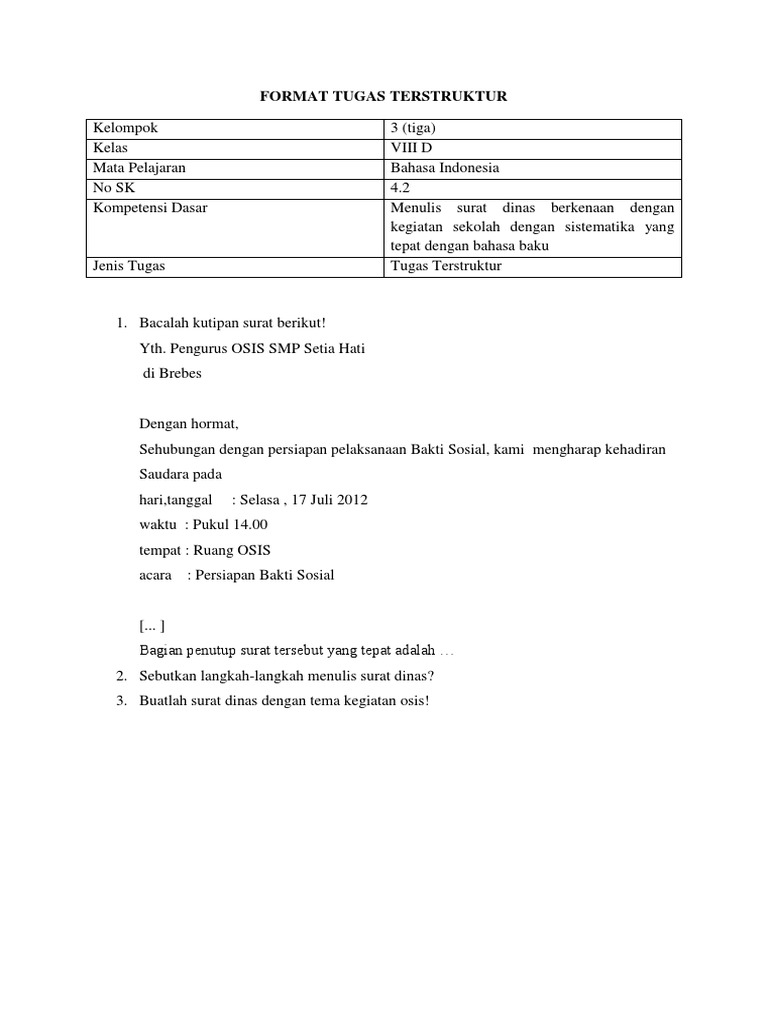 FORMAT TUGAS TERSTRUKTUR

| Kelompok | 3 (tiga) |
|---|---|
| Kelas | VIII D |
| Mata Pelajaran | Bahasa Indonesia |
| No SK | 4.2 |
| Kompetensi Dasar | Menulis surat dinas berkenaan dengan kegiatan sekolah dengan sistematika yang tepat dengan bahasa baku |
| Jenis Tugas | Tugas Terstruktur |

1. Bacalah kutipan surat berikut!

Yth. Pengurus OSIS SMP Setia Hati
di Brebes

Dengan hormat,

Sehubungan dengan persiapan pelaksanaan Bakti Sosial, kami mengharap kehadiran Saudara pada

hari,tanggal : Selasa , 17 Juli 2012
waktu : Pukul 14.00
tempat : Ruang OSIS
acara : Persiapan Bakti Sosial

[... ]

Bagian penutup surat tersebut yang tepat adalah …

2. Sebutkan langkah-langkah menulis surat dinas?
3. Buatlah surat dinas dengan tema kegiatan osis!